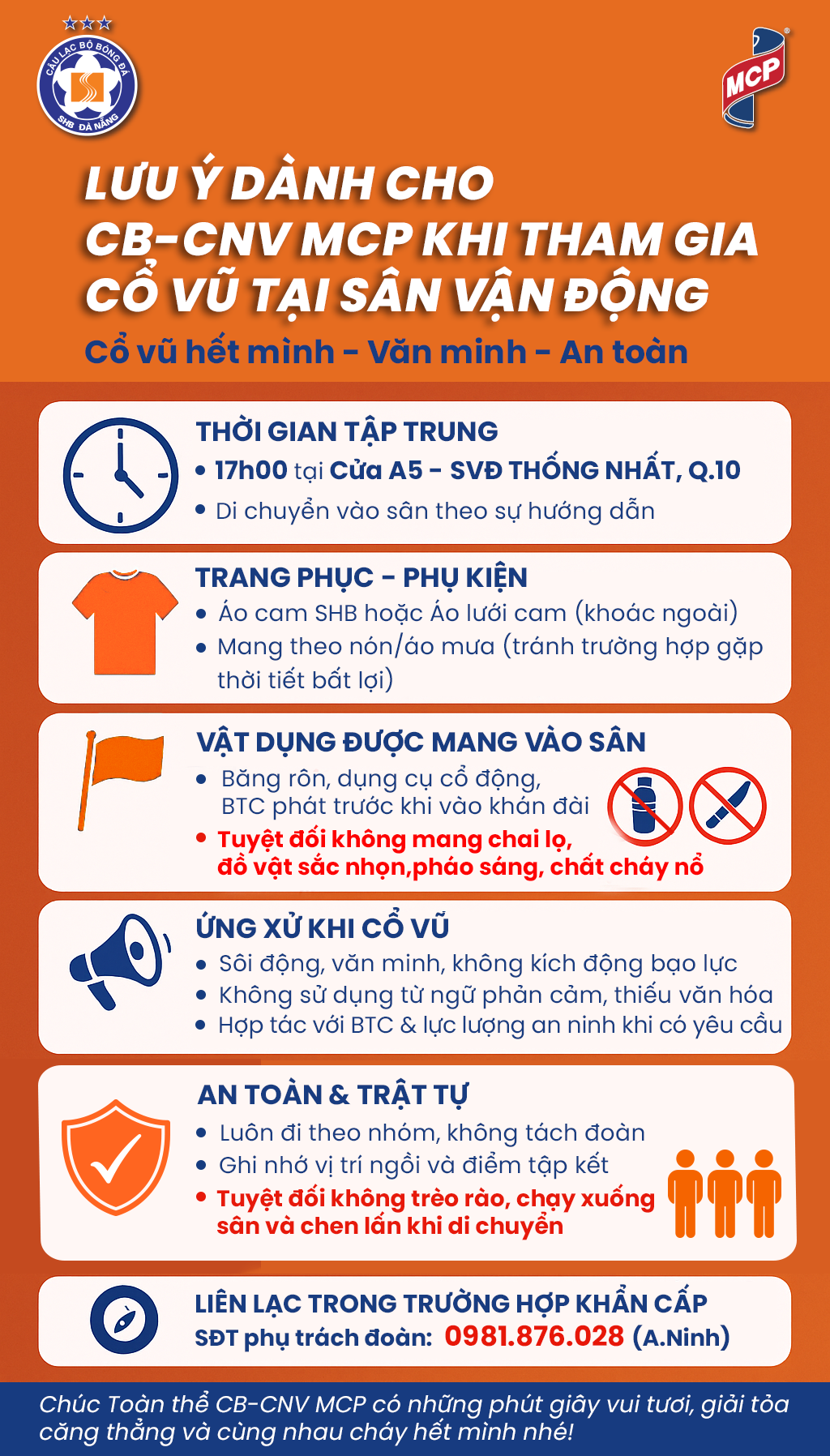 CÂU LẠC BỘ BÓNG ĐÁ
SHB ĐÀ NẴNG

MCP

LƯU Ý DÀNH CHO CB-CNV MCP KHI THAM GIA CỔ VŨ TẠI SÂN VẬN ĐỘNG

Cổ vũ hết mình - Văn minh - An toàn

THỜI GIAN TẬP TRUNG
• 17h00 tại Cửa A5 - SVĐ THỐNG NHẤT, Q.10
• Di chuyển vào sân theo sự hướng dẫn

TRANG PHỤC - PHỤ KIỆN
• Áo cam SHB hoặc Áo lưới cam (khoác ngoài)
• Mang theo nón/áo mưa (tránh trường hợp gặp thời tiết bất lợi)

VẬT DỤNG ĐƯỢC MANG VÀO SÂN
• Băng rôn, dụng cụ cổ động, BTC phát trước khi vào khán đài
• Tuyệt đối không mang chai lọ, đồ vật sắc nhọn,pháo sáng, chất cháy nổ

ỨNG XỬ KHI CỔ VŨ
• Sôi động, văn minh, không kích động bạo lực
• Không sử dụng từ ngữ phản cảm, thiếu văn hóa
• Hợp tác với BTC & lực lượng an ninh khi có yêu cầu

AN TOÀN & TRẬT TỰ
• Luôn đi theo nhóm, không tách đoàn
• Ghi nhớ vị trí ngồi và điểm tập kết
• Tuyệt đối không trèo rào, chạy xuống sân và chen lấn khi di chuyển

LIÊN LẠC TRONG TRƯỜNG HỢP KHẨN CẤP
SĐT phụ trách đoàn: 0981.876.028 (A.Ninh)

Chúc Toàn thể CB-CNV MCP có những phút giây vui tươi, giải tỏa căng thẳng và cùng nhau cháy hết mình nhé!